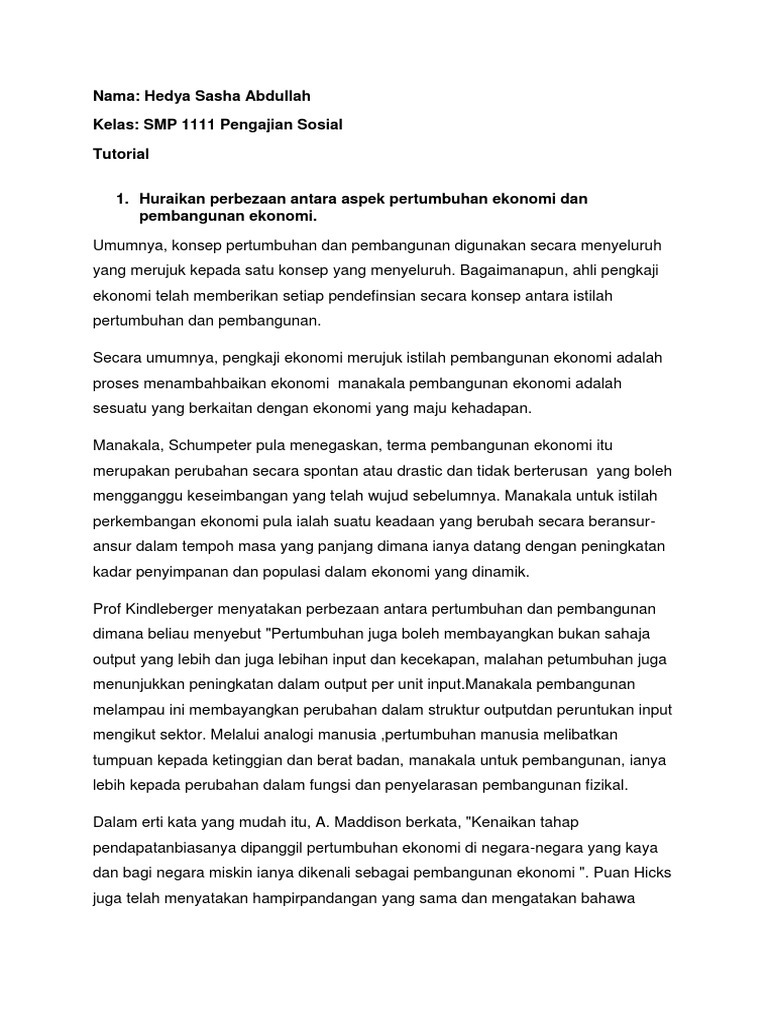 Nama: Hedya Sasha Abdullah

Kelas: SMP 1111 Pengajian Sosial

Tutorial

1. Huraikan perbezaan antara aspek pertumbuhan ekonomi dan pembangunan ekonomi.

Umumnya, konsep pertumbuhan dan pembangunan digunakan secara menyeluruh yang merujuk kepada satu konsep yang menyeluruh. Bagaimanapun, ahli pengkaji ekonomi telah memberikan setiap pendefinsian secara konsep antara istilah pertumbuhan dan pembangunan.

Secara umumnya, pengkaji ekonomi merujuk istilah pembangunan ekonomi adalah proses menambahbaikan ekonomi manakala pembangunan ekonomi adalah sesuatu yang berkaitan dengan ekonomi yang maju kehadapan.

Manakala, Schumpeter pula menegaskan, terma pembangunan ekonomi itu merupakan perubahan secara spontan atau drastic dan tidak berterusan yang boleh mengganggu keseimbangan yang telah wujud sebelumnya. Manakala untuk istilah perkembangan ekonomi pula ialah suatu keadaan yang berubah secara beransur-ansur dalam tempoh masa yang panjang dimana ianya datang dengan peningkatan kadar penyimpanan dan populasi dalam ekonomi yang dinamik.

Prof Kindleberger menyatakan perbezaan antara pertumbuhan dan pembangunan dimana beliau menyebut "Pertumbuhan juga boleh membayangkan bukan sahaja output yang lebih dan juga lebihan input dan kecekapan, malahan petumbuhan juga menunjukkan peningkatan dalam output per unit input.Manakala pembangunan melampau ini membayangkan perubahan dalam struktur outputdan peruntukan input mengikut sektor. Melalui analogi manusia ,pertumbuhan manusia melibatkan tumpuan kepada ketinggian dan berat badan, manakala untuk pembangunan, ianya lebih kepada perubahan dalam fungsi dan penyelarasan pembangunan fizikal.

Dalam erti kata yang mudah itu, A. Maddison berkata, "Kenaikan tahap pendapatanbiasanya dipanggil pertumbuhan ekonomi di negara-negara yang kaya dan bagi negara miskin ianya dikenali sebagai pembangunan ekonomi ". Puan Hicks juga telah menyatakan hampirpandangan yang sama dan mengatakan bahawa